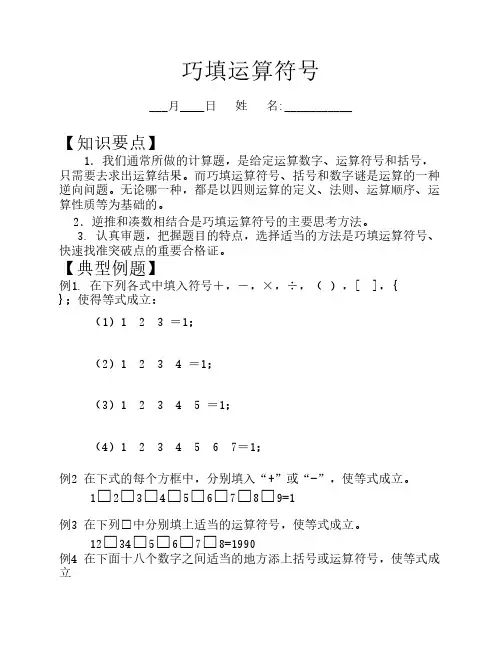 巧填运算符号

___月____日　姓　名:___________

【知识要点】

1. 我们通常所做的计算题，是给定运算数字、运算符号和括号，只需要去求出运算结果。而巧填运算符号、括号和数字谜是运算的一种逆向问题。无论哪一种，都是以四则运算的定义、法则、运算顺序、运算性质等为基础的。

2. 逆推和凑数相结合是巧填运算符号的主要思考方法。

3. 认真审题，把握题目的特点，选择适当的方法是巧填运算符号、快速找准突破点的重要合格证。

【典型例题】

例1. 在下列各式中填入符号＋，－，×，÷，（ ），[ ]，{ }；使得等式成立：

（1）1　2　3 ＝1；

（2）1　2　3　4 ＝1；

（3）1　2　3　4　5 ＝1；

（4）1　2　3　4　5　6　7＝1；

例2 在下式的每个方框中，分别填入“+”或“-”，使等式成立。

1□2□3□4□5□6□7□8□9=1

例3 在下列□中分别填上适当的运算符号，使等式成立。

12□34□5□6□7□8=1990

例4 在下面十八个数字之间适当的地方添上括号或运算符号，使等式成立